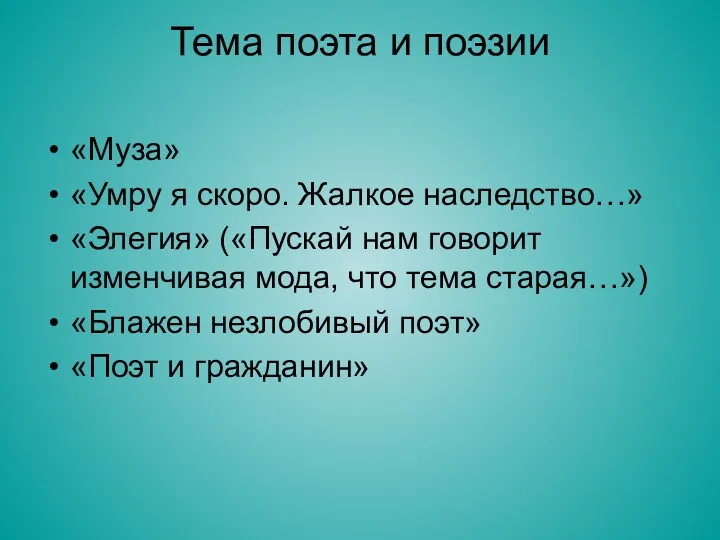 Тема поэта и поэзии

• «Муза»
• «Умру я скоро. Жалкое наследство…»
• «Элегия» («Пускай нам говорит изменчивая мода, что тема старая…»)
• «Блажен незлобивый поэт»
• «Поэт и гражданин»